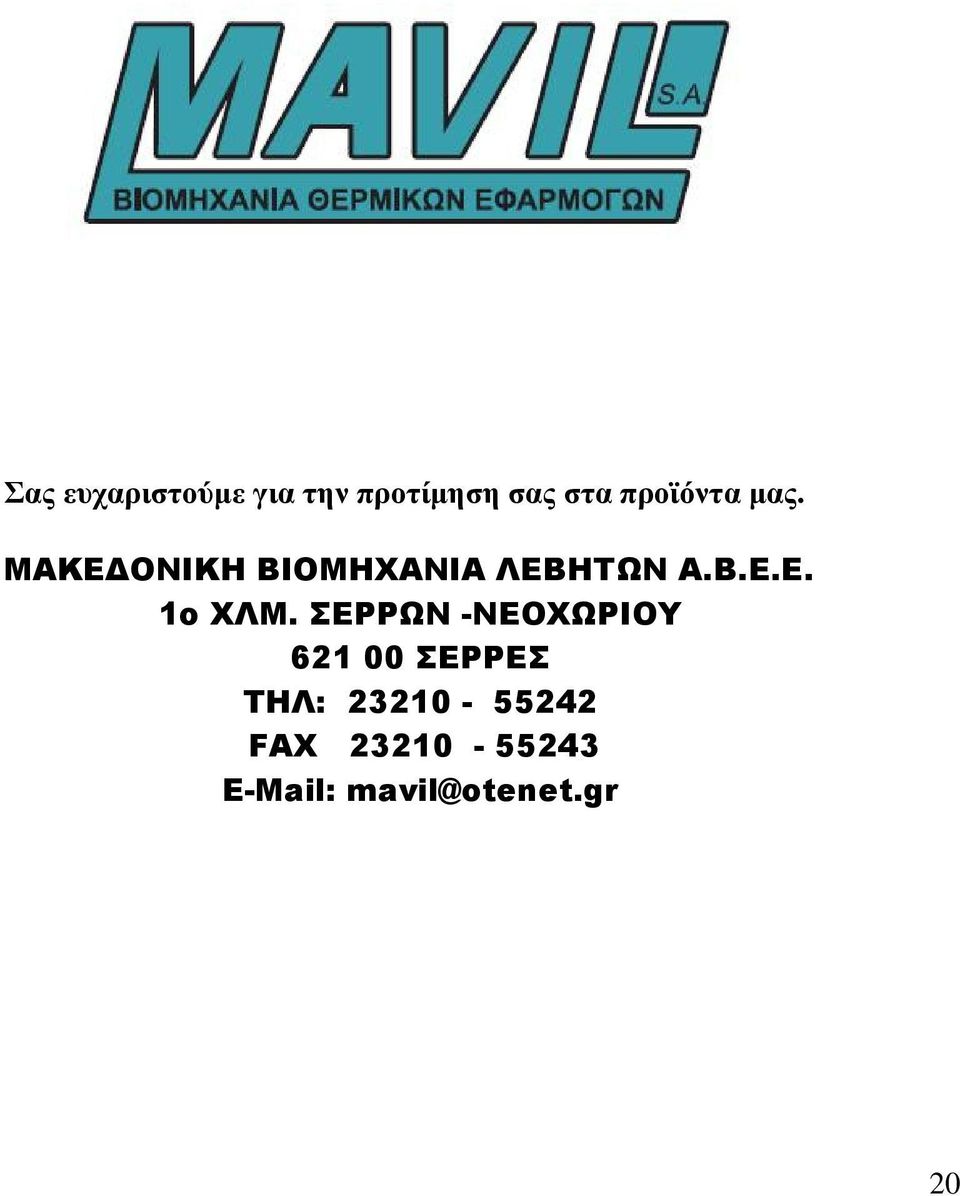 MAVIL S.A
ΒΙΟΜΗΧΑΝΙΑ ΘΕΡΜΙΚΩΝ ΕΦΑΡΜΟΓΩΝ

Σας ευχαριστούμε για την προτίμηση σας στα προϊόντα μας.

ΜΑΚΕΔΟΝΙΚΗ ΒΙΟΜΗΧΑΝΙΑ ΛΕΒΗΤΩΝ Α.Β.Ε.Ε.
1ο ΧΛΜ. ΣΕΡΡΩΝ -ΝΕΟΧΩΡΙΟΥ
621 00 ΣΕΡΡΕΣ
ΤΗΛ: 23210 - 55242
FAX 23210 - 55243
E-Mail: mavil@otenet.gr

20